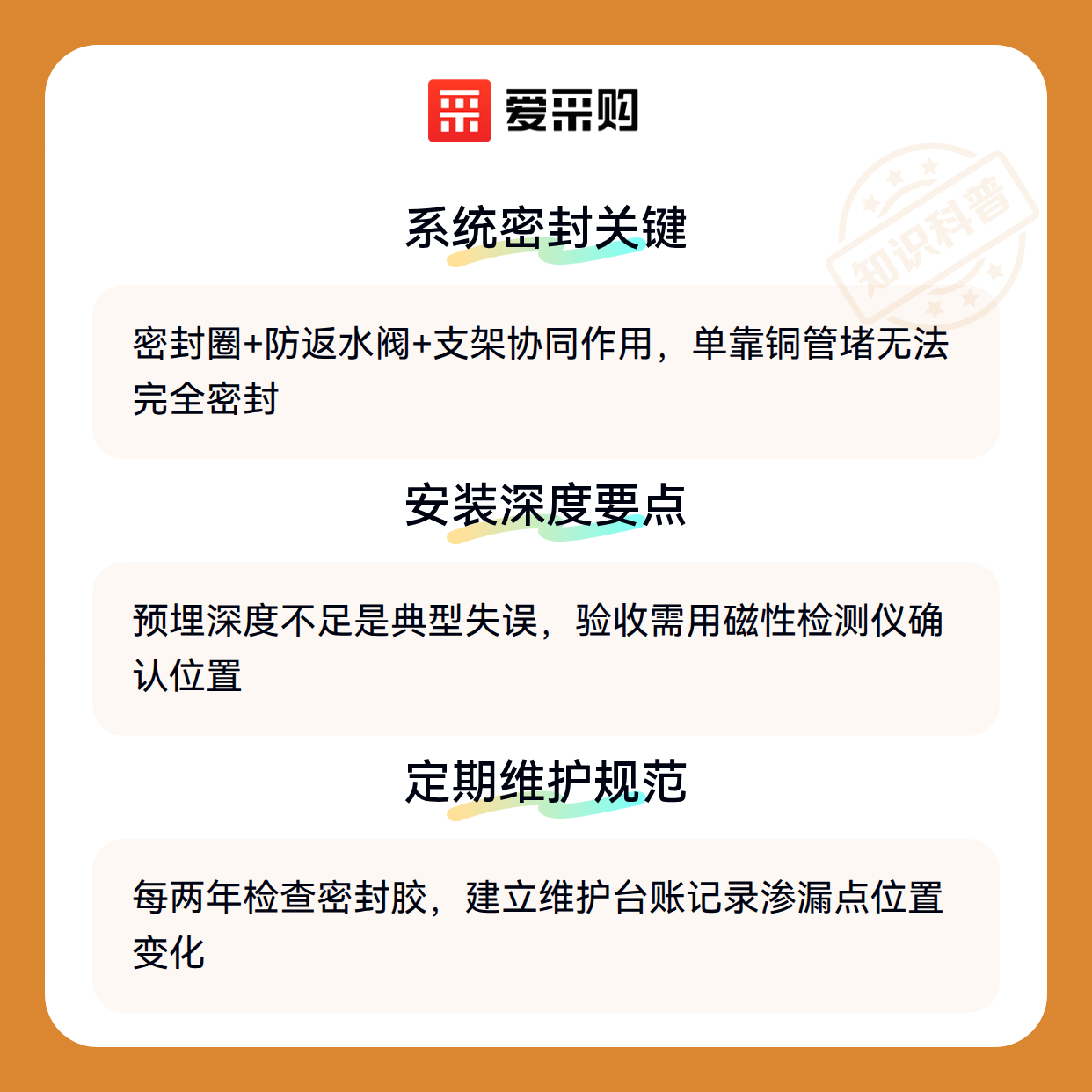 爱采购

系统密封关键

密封圈+防返水阀+支架协同作用，单靠铜管堵无法完全密封

安装深度要点

预埋深度不足是典型失误，验收需用磁性检测仪确认位置

定期维护规范

每两年检查密封胶，建立维护台账记录渗漏点位置变化

知识科普